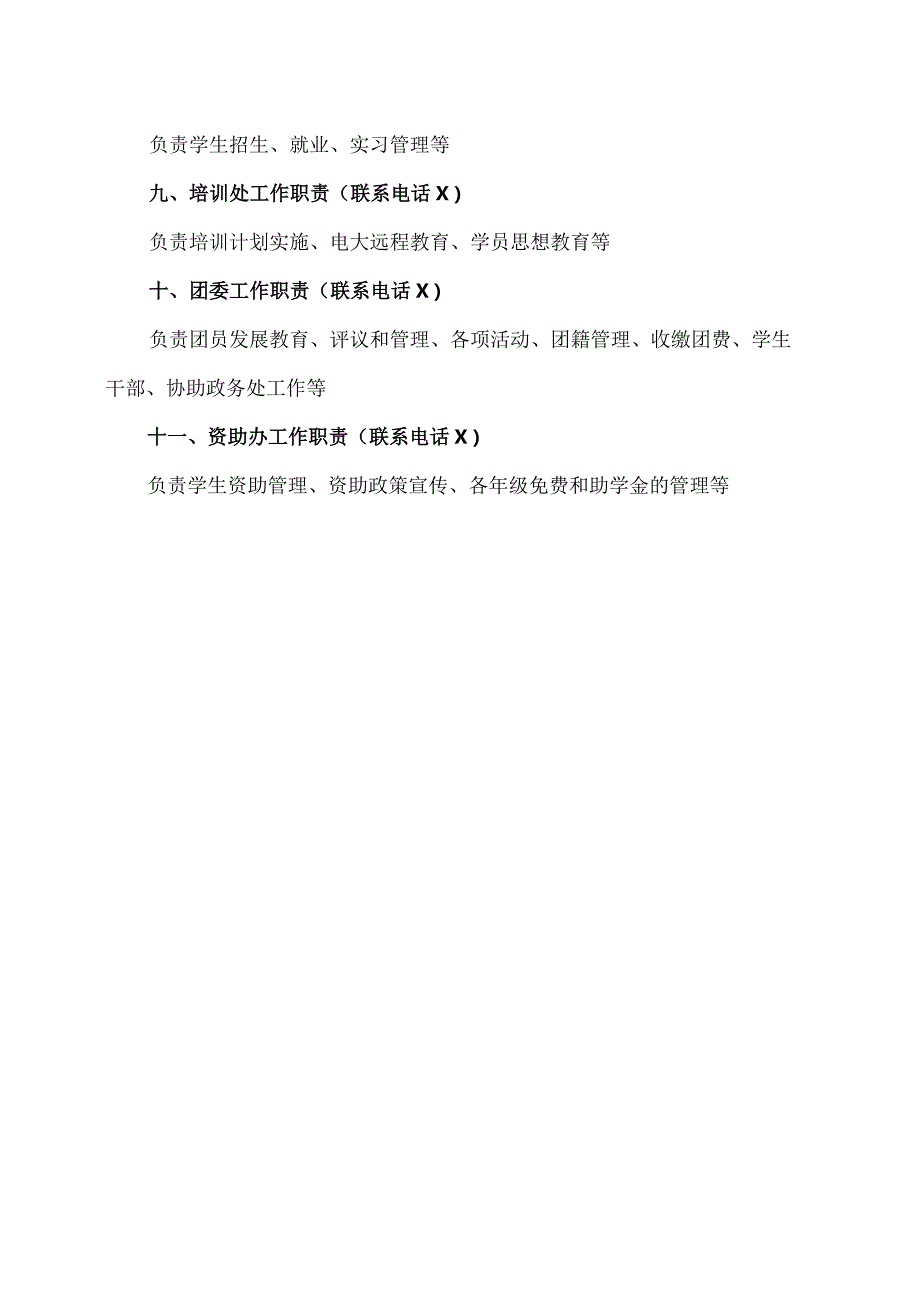 负责学生招生、就业、实习管理等

九、培训处工作职责（联系电话 X）

负责培训计划实施、电大远程教育、学员思想教育等

十、团委工作职责（联系电话 X）

负责团员发展教育、评议和管理、各项活动、团籍管理、收缴团费、学生干部、协助政务处工作等

十一、资助办工作职责（联系电话 X）

负责学生资助管理、资助政策宣传、各年级免费和助学金的管理等